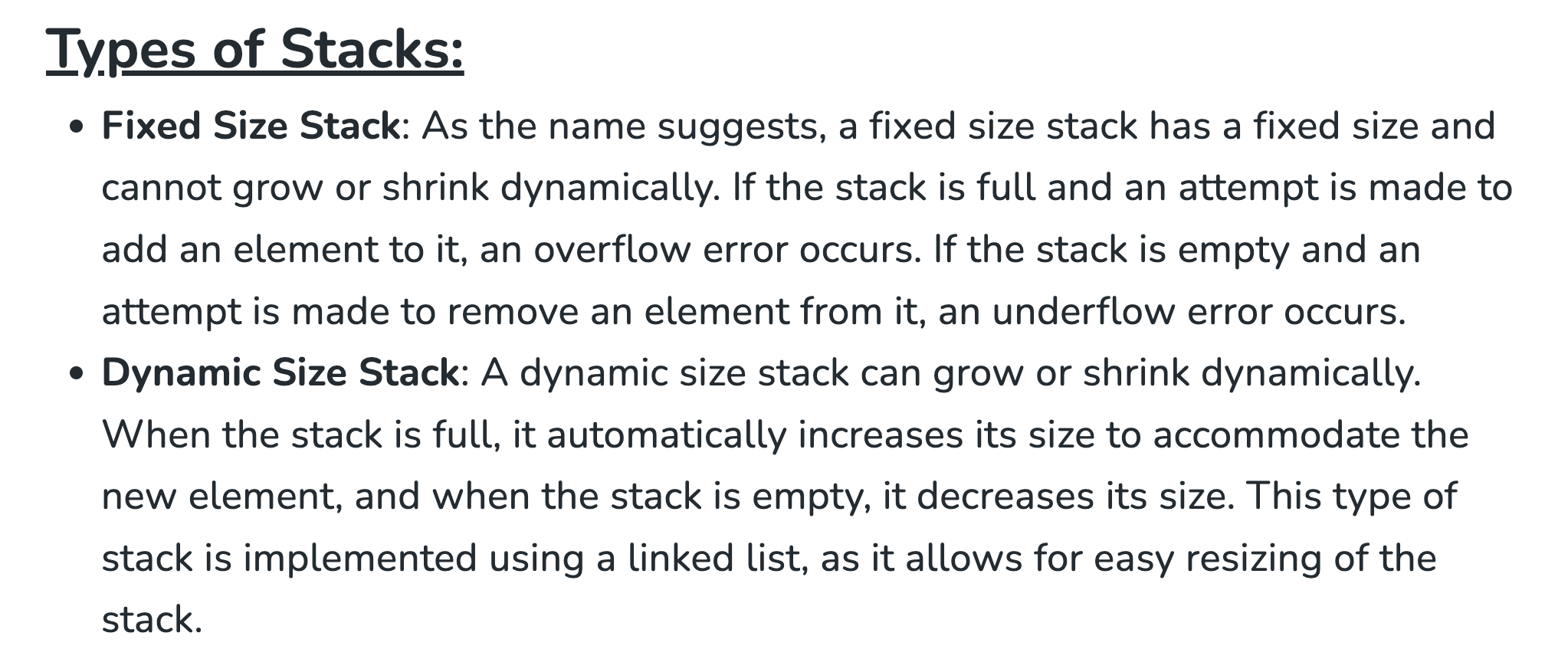 Types of Stacks:

• Fixed Size Stack: As the name suggests, a fixed size stack has a fixed size and cannot grow or shrink dynamically. If the stack is full and an attempt is made to add an element to it, an overflow error occurs. If the stack is empty and an attempt is made to remove an element from it, an underflow error occurs.
• Dynamic Size Stack: A dynamic size stack can grow or shrink dynamically. When the stack is full, it automatically increases its size to accommodate the new element, and when the stack is empty, it decreases its size. This type of stack is implemented using a linked list, as it allows for easy resizing of the stack.